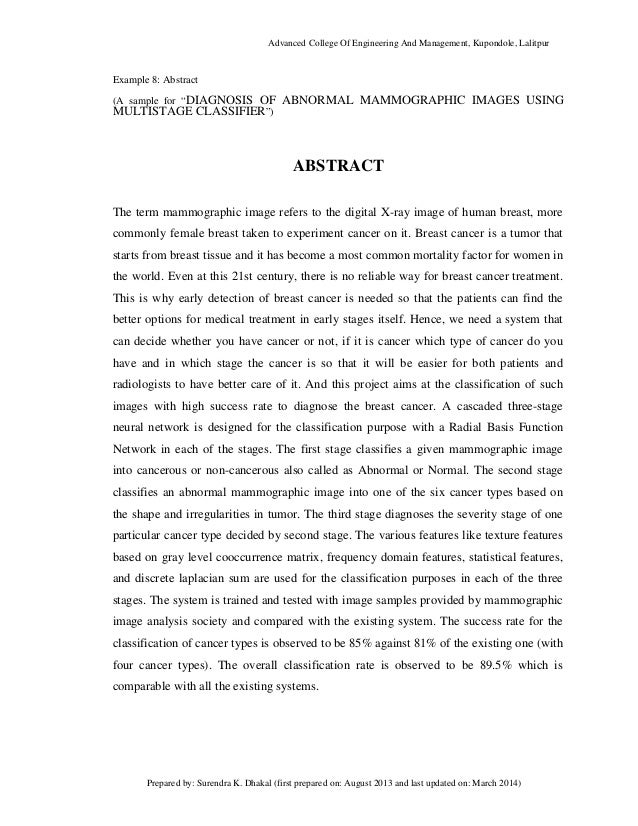 Advanced College Of Engineering And Management, Kupondole, Lalitpur

Example 8: Abstract

(A sample for "DIAGNOSIS OF ABNORMAL MAMMOGRAPHIC IMAGES USING MULTISTAGE CLASSIFIER")

ABSTRACT

The term mammographic image refers to the digital X-ray image of human breast, more commonly female breast taken to experiment cancer on it. Breast cancer is a tumor that starts from breast tissue and it has become a most common mortality factor for women in the world. Even at this 21st century, there is no reliable way for breast cancer treatment. This is why early detection of breast cancer is needed so that the patients can find the better options for medical treatment in early stages itself. Hence, we need a system that can decide whether you have cancer or not, if it is cancer which type of cancer do you have and in which stage the cancer is so that it will be easier for both patients and radiologists to have better care of it. And this project aims at the classification of such images with high success rate to diagnose the breast cancer. A cascaded three-stage neural network is designed for the classification purpose with a Radial Basis Function Network in each of the stages. The first stage classifies a given mammographic image into cancerous or non-cancerous also called as Abnormal or Normal. The second stage classifies an abnormal mammographic image into one of the six cancer types based on the shape and irregularities in tumor. The third stage diagnoses the severity stage of one particular cancer type decided by second stage. The various features like texture features based on gray level cooccurrence matrix, frequency domain features, statistical features, and discrete laplacian sum are used for the classification purposes in each of the three stages. The system is trained and tested with image samples provided by mammographic image analysis society and compared with the existing system. The success rate for the classification of cancer types is observed to be 85% against 81% of the existing one (with four cancer types). The overall classification rate is observed to be 89.5% which is comparable with all the existing systems.

Prepared by: Surendra K. Dhakal (first prepared on: August 2013 and last updated on: March 2014)